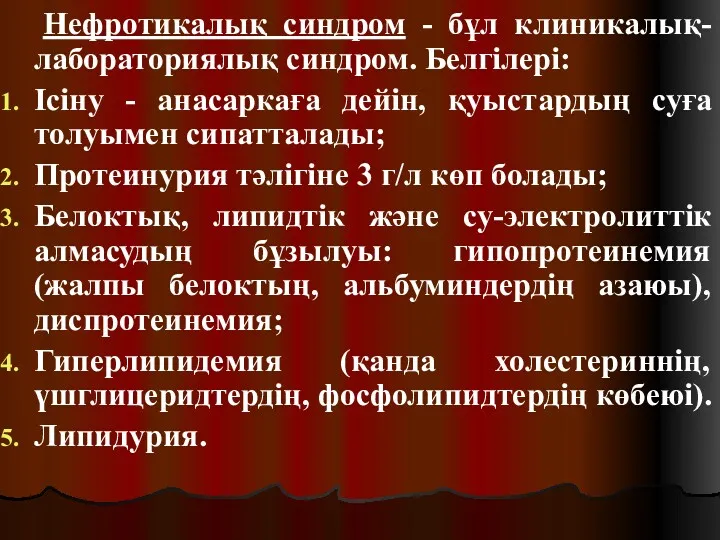 Нефротикалық синдром - бұл клиникалық-лабораториялық синдром. Белгілері:

1. Ісіну - анасаркаға дейін, қуыстардың суға толуымен сипатталады;
2. Протеинурия тәлігіне 3 г/л көп болады;
3. Белоктық, липидтік және су-электролиттік алмасудың бұзылуы: гипопротеинемия (жалпы белоктың, альбуминдердің азаюы), диспротеинемия;
4. Гиперлипидемия (қанда холестериннің, үшглицеридтердің, фосфолипидтердің көбеюі).
5. Липидурия.